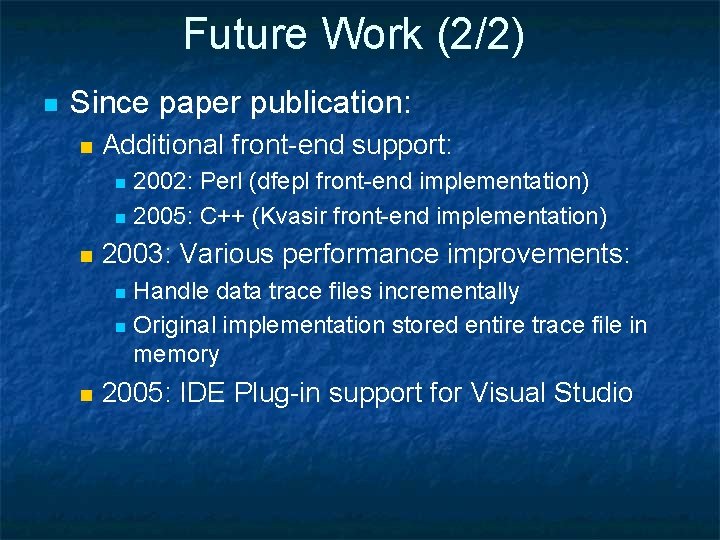 Future Work (2/2)

Since paper publication:

Additional front-end support:

2002: Perl (dfepl front-end implementation)

2005: C++ (Kvasir front-end implementation)

2003: Various performance improvements:

Handle data trace files incrementally

Original implementation stored entire trace file in memory

2005: IDE Plug-in support for Visual Studio